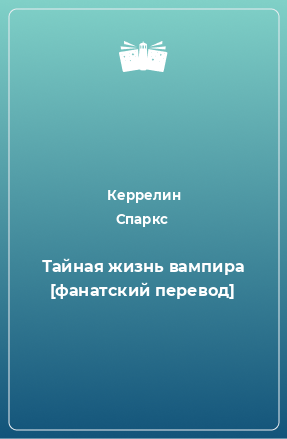 Керрелин
Спаркс

Тайная жизнь вампира [фанатский перевод]